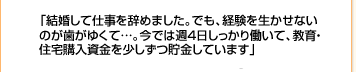 「結婚して仕事を辞めました。でも、経験を生かせないのが歯がゆくて…。今では週4日しっかり働いて、教育・住宅購入資金を少しずつ貯金しています」